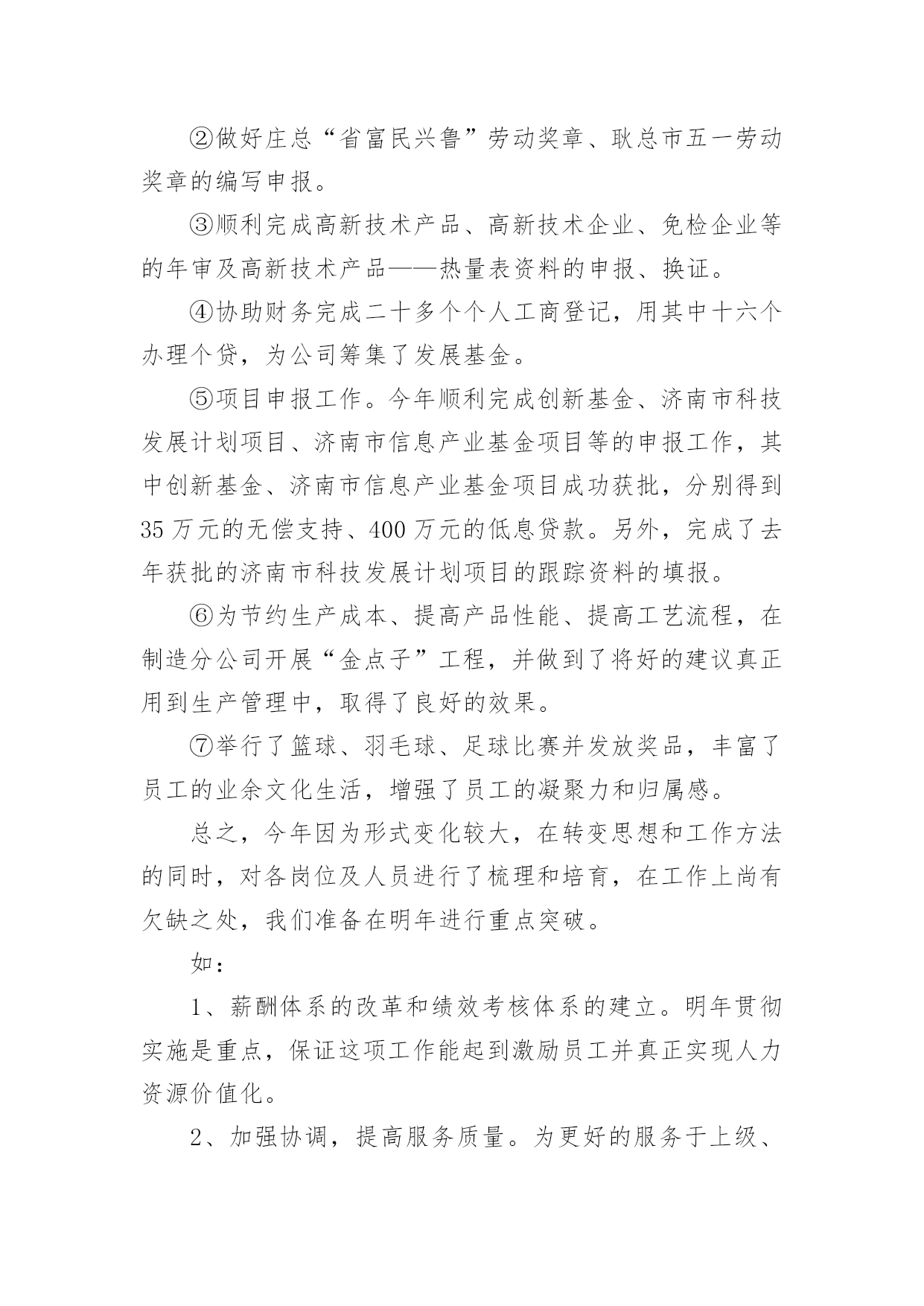 ②做好庄总“省富民兴鲁”劳动奖章、耿总市五一劳动奖章的编写申报。

③顺利完成高新技术产品、高新技术企业、免检企业等的年审及高新技术产品——热量表资料的申报、换证。

④协助财务完成二十多个个人工商登记，用其中十六个办理个贷，为公司筹集了发展基金。

⑤项目申报工作。今年顺利完成创新基金、济南市科技发展计划项目、济南市信息产业基金项目等的申报工作，其中创新基金、济南市信息产业基金项目成功获批，分别得到35万元的无偿支持、400万元的低息贷款。另外，完成了去年获批的济南市科技发展计划项目的跟踪资料的填报。

⑥为节约生产成本、提高产品性能、提高工艺流程，在制造分公司开展“金点子”工程，并做到了将好的建议真正用到生产管理中，取得了良好的效果。

⑦举行了篮球、羽毛球、足球比赛并发放奖品，丰富了员工的业余文化生活，增强了员工的凝聚力和归属感。

总之，今年因为形式变化较大，在转变思想和工作方法的同时，对各岗位及人员进行了梳理和培育，在工作上尚有欠缺之处，我们准备在明年进行重点突破。

如：

1、薪酬体系的改革和绩效考核体系的建立。明年贯彻实施是重点，保证这项工作能起到激励员工并真正实现人力资源价值化。

2、加强协调，提高服务质量。为更好的服务于上级、